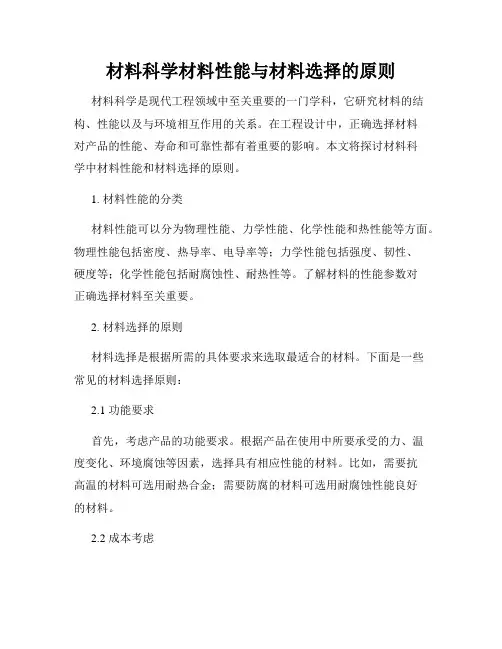 材料科学材料性能与材料选择的原则

材料科学是现代工程领域中至关重要的一门学科，它研究材料的结构、性能以及与环境相互作用的关系。在工程设计中，正确选择材料对产品的性能、寿命和可靠性都有着重要的影响。本文将探讨材料科学中材料性能和材料选择的原则。

1. 材料性能的分类

材料性能可以分为物理性能、力学性能、化学性能和热性能等方面。物理性能包括密度、热导率、电导率等；力学性能包括强度、韧性、硬度等；化学性能包括耐腐蚀性、耐热性等。了解材料的性能参数对正确选择材料至关重要。

2. 材料选择的原则

材料选择是根据所需的具体要求来选取最适合的材料。下面是一些常见的材料选择原则：

2.1 功能要求

首先，考虑产品的功能要求。根据产品在使用中所要承受的力、温度变化、环境腐蚀等因素，选择具有相应性能的材料。比如，需要抗高温的材料可选用耐热合金；需要防腐的材料可选用耐腐蚀性能良好的材料。

2.2 成本考虑